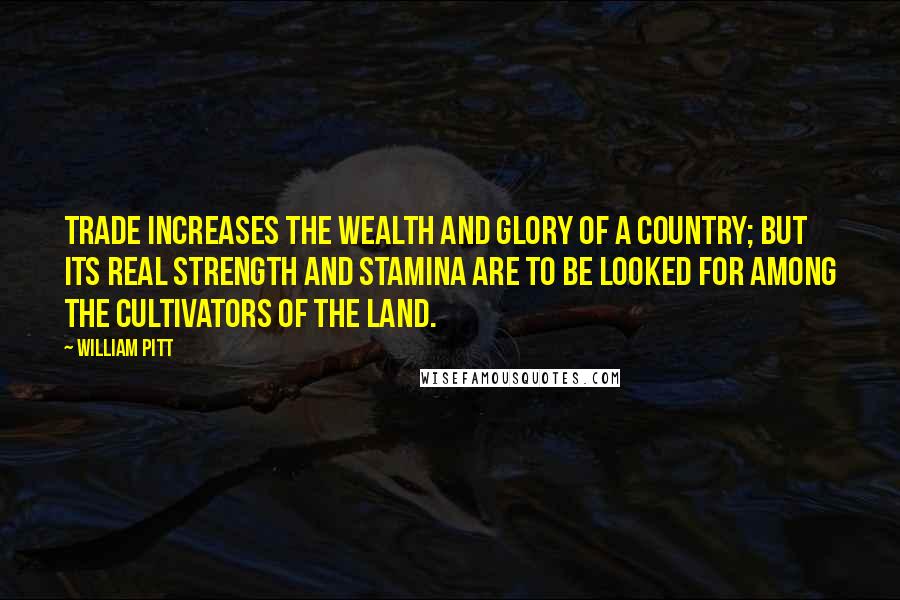 TRADE INCREASES THE WEALTH AND GLORY OF A COUNTRY; BUT ITS REAL STRENGTH AND STAMINA ARE TO BE LOOKED FOR AMONG THE CULTIVATORS OF THE LAND.

~ WILLIAM PITT

WISEFAMOUSQUOTES.COM